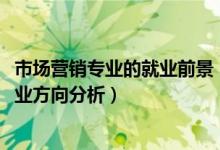 市场营销专业的就业前景
业方向分析）